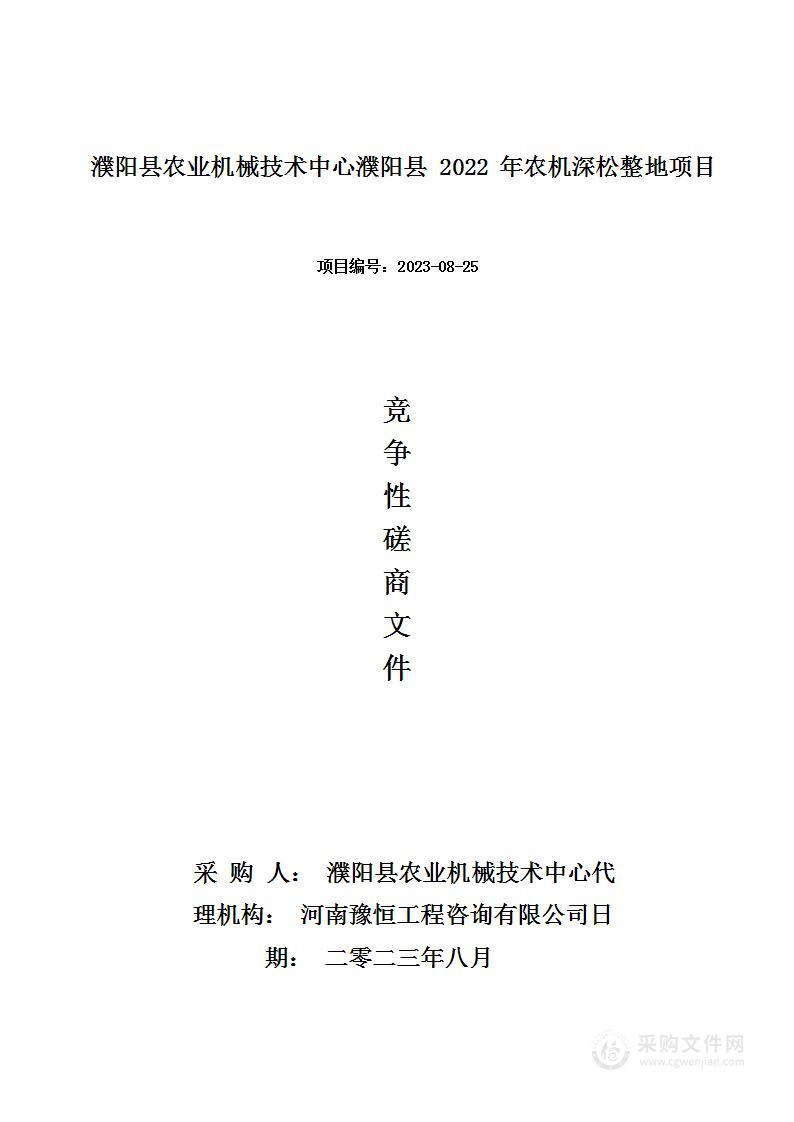 濮阳县农业机械技术中心濮阳县 2022 年农机深松整地项目

项目编号：2023-08-25

竞
争
性
磋
商
文
件

采 购 人： 濮阳县农业机械技术中心代
理机构： 河南豫恒工程咨询有限公司日
期： 二零二三年八月

采购文件网
www.cgwenjian.com